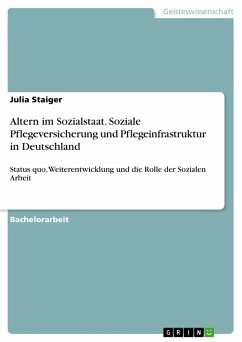 Geisteswissenschaft

Julia Staiger

Altern im Sozialstaat. Soziale Pflegeversicherung und Pflegeinfrastruktur in Deutschland

Status quo, Weiterentwicklung und die Rolle der Sozialen Arbeit

Bachelorarbeit

GRIN